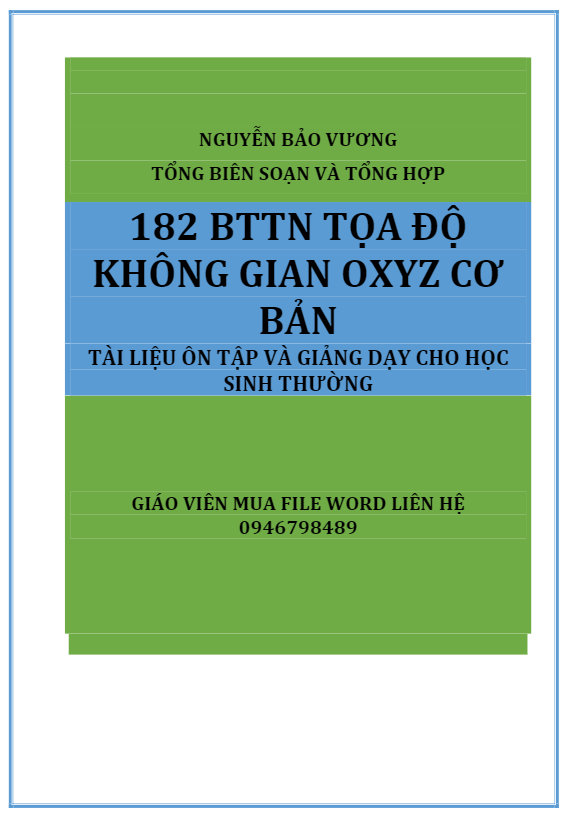 NGUYỄN BẢO VƯƠNG

TỔNG BIÊN SOẠN VÀ TỔNG HỢP

182 BTTN TỌA ĐỘ KHÔNG GIAN OXYZ CƠ BẢN

TÀI LIỆU ÔN TẬP VÀ GIẢNG DẠY CHO HỌC SINH THƯỜNG

GIÁO VIÊN MUA FILE WORD LIÊN HỆ 0946798489